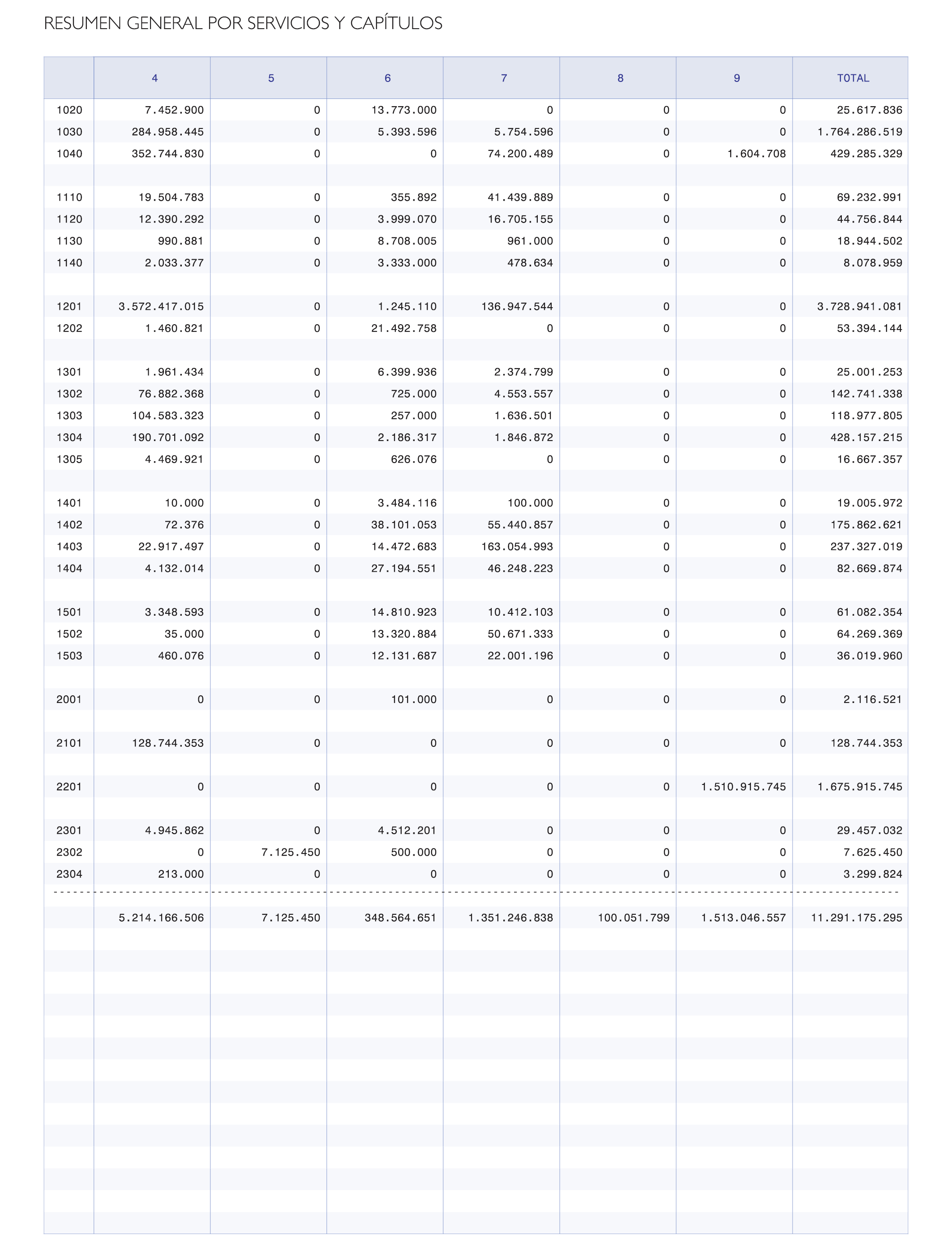 RESUMEN GENERAL POR SERVICIOS Y CAPÍTULOS

| | 4 | 5 | 6 | 7 | 8 | 9 | TOTAL |
|---|---|---|---|---|---|---|---|
| 1020 | 7.452.900 | 0 | 13.773.000 | 0 | 0 | 0 | 25.617.836 |
| 1030 | 284.958.445 | 0 | 5.393.596 | 5.754.596 | 0 | 0 | 1.764.286.519 |
| 1040 | 352.744.830 | 0 | 0 | 74.200.489 | 0 | 1.604.708 | 429.285.329 |
| 1110 | 19.504.783 | 0 | 355.892 | 41.439.889 | 0 | 0 | 69.232.991 |
| 1120 | 12.390.292 | 0 | 3.999.070 | 16.705.155 | 0 | 0 | 44.756.844 |
| 1130 | 990.881 | 0 | 8.708.005 | 961.000 | 0 | 0 | 18.944.502 |
| 1140 | 2.033.377 | 0 | 3.333.000 | 478.634 | 0 | 0 | 8.078.959 |
| 1201 | 3.572.417.015 | 0 | 1.245.110 | 136.947.544 | 0 | 0 | 3.728.941.081 |
| 1202 | 1.460.821 | 0 | 21.492.758 | 0 | 0 | 0 | 53.394.144 |
| 1301 | 1.961.434 | 0 | 6.399.936 | 2.374.799 | 0 | 0 | 25.001.253 |
| 1302 | 76.882.368 | 0 | 725.000 | 4.553.557 | 0 | 0 | 142.741.338 |
| 1303 | 104.583.323 | 0 | 257.000 | 1.636.501 | 0 | 0 | 118.977.805 |
| 1304 | 190.701.092 | 0 | 2.186.317 | 1.846.872 | 0 | 0 | 428.157.215 |
| 1305 | 4.469.921 | 0 | 626.076 | 0 | 0 | 0 | 16.667.357 |
| 1401 | 10.000 | 0 | 3.484.116 | 100.000 | 0 | 0 | 19.005.972 |
| 1402 | 72.376 | 0 | 38.101.053 | 55.440.857 | 0 | 0 | 175.862.621 |
| 1403 | 22.917.497 | 0 | 14.472.683 | 163.054.993 | 0 | 0 | 237.327.019 |
| 1404 | 4.132.014 | 0 | 27.194.551 | 46.248.223 | 0 | 0 | 82.669.874 |
| 1501 | 3.348.593 | 0 | 14.810.923 | 10.412.103 | 0 | 0 | 61.082.354 |
| 1502 | 35.000 | 0 | 13.320.884 | 50.671.333 | 0 | 0 | 64.269.369 |
| 1503 | 460.076 | 0 | 12.131.687 | 22.001.196 | 0 | 0 | 36.019.960 |
| 2001 | 0 | 0 | 101.000 | 0 | 0 | 0 | 2.116.521 |
| 2101 | 128.744.353 | 0 | 0 | 0 | 0 | 0 | 128.744.353 |
| 2201 | 0 | 0 | 0 | 0 | 0 | 1.510.915.745 | 1.675.915.745 |
| 2301 | 4.945.862 | 0 | 4.512.201 | 0 | 0 | 0 | 29.457.032 |
| 2302 | 0 | 7.125.450 | 500.000 | 0 | 0 | 0 | 7.625.450 |
| 2304 | 213.000 | 0 | 0 | 0 | 0 | 0 | 3.299.824 |
| | 5.214.166.506 | 7.125.450 | 348.564.651 | 1.351.246.838 | 100.051.799 | 1.513.046.557 | 11.291.175.295 |